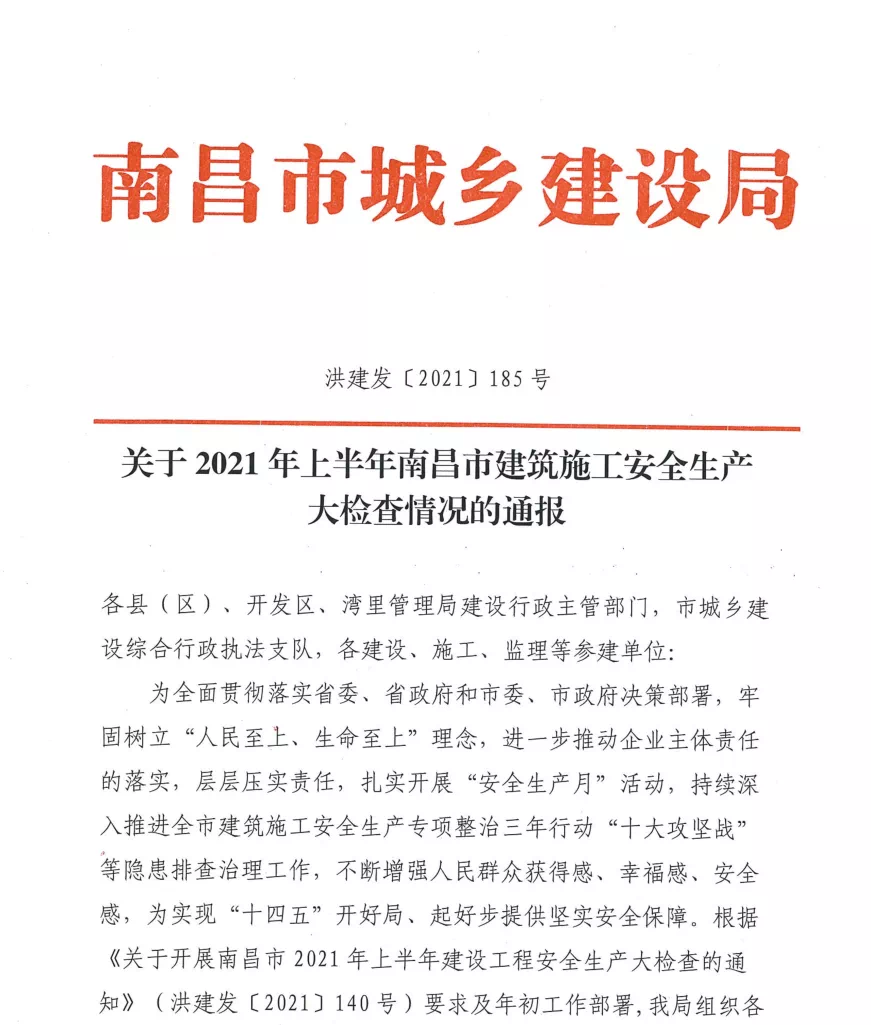 南昌市城乡建设局

洪建发〔2021〕185号

关于2021年上半年南昌市建筑施工安全生产大检查情况的通报

各县（区）、开发区、湾里管理局建设行政主管部门，市城乡建设综合行政执法支队，各建设、施工、监理等参建单位：

为全面贯彻落实省委、省政府和市委、市政府决策部署，牢固树立“人民至上、生命至上”理念，进一步推动企业主体责任的落实，层层压实责任，扎实开展“安全生产月”活动，持续深入推进全市建筑施工安全生产专项整治三年行动“十大攻坚战”等隐患排查治理工作，不断增强人民群众获得感、幸福感、安全感，为实现“十四五”开好局、起好步提供坚实安全保障。根据《关于开展南昌市2021年上半年建设工程安全生产大检查的通知》（洪建发〔2021〕140号）要求及年初工作部署，我局组织各